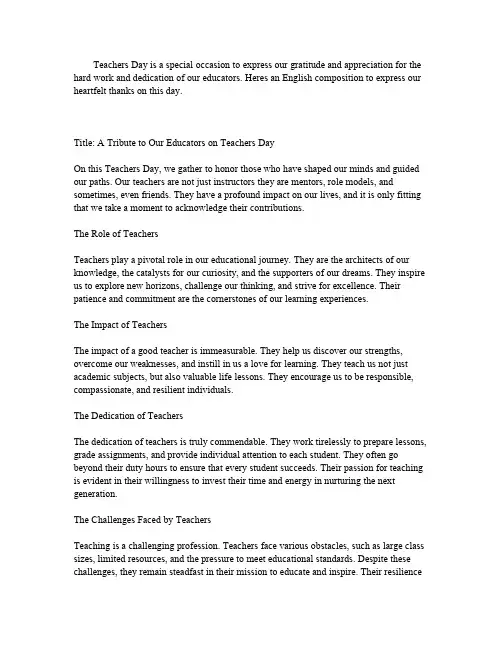 Teachers Day is a special occasion to express our gratitude and appreciation for the hard work and dedication of our educators. Heres an English composition to express our heartfelt thanks on this day.

Title: A Tribute to Our Educators on Teachers Day

On this Teachers Day, we gather to honor those who have shaped our minds and guided our paths. Our teachers are not just instructors they are mentors, role models, and sometimes, even friends. They have a profound impact on our lives, and it is only fitting that we take a moment to acknowledge their contributions.

The Role of Teachers

Teachers play a pivotal role in our educational journey. They are the architects of our knowledge, the catalysts for our curiosity, and the supporters of our dreams. They inspire us to explore new horizons, challenge our thinking, and strive for excellence. Their patience and commitment are the cornerstones of our learning experiences.

The Impact of Teachers

The impact of a good teacher is immeasurable. They help us discover our strengths, overcome our weaknesses, and instill in us a love for learning. They teach us not just academic subjects, but also valuable life lessons. They encourage us to be responsible, compassionate, and resilient individuals.

The Dedication of Teachers

The dedication of teachers is truly commendable. They work tirelessly to prepare lessons, grade assignments, and provide individual attention to each student. They often go beyond their duty hours to ensure that every student succeeds. Their passion for teaching is evident in their willingness to invest their time and energy in nurturing the next generation.

The Challenges Faced by Teachers

Teaching is a challenging profession. Teachers face various obstacles, such as large class sizes, limited resources, and the pressure to meet educational standards. Despite these challenges, they remain steadfast in their mission to educate and inspire. Their resilience